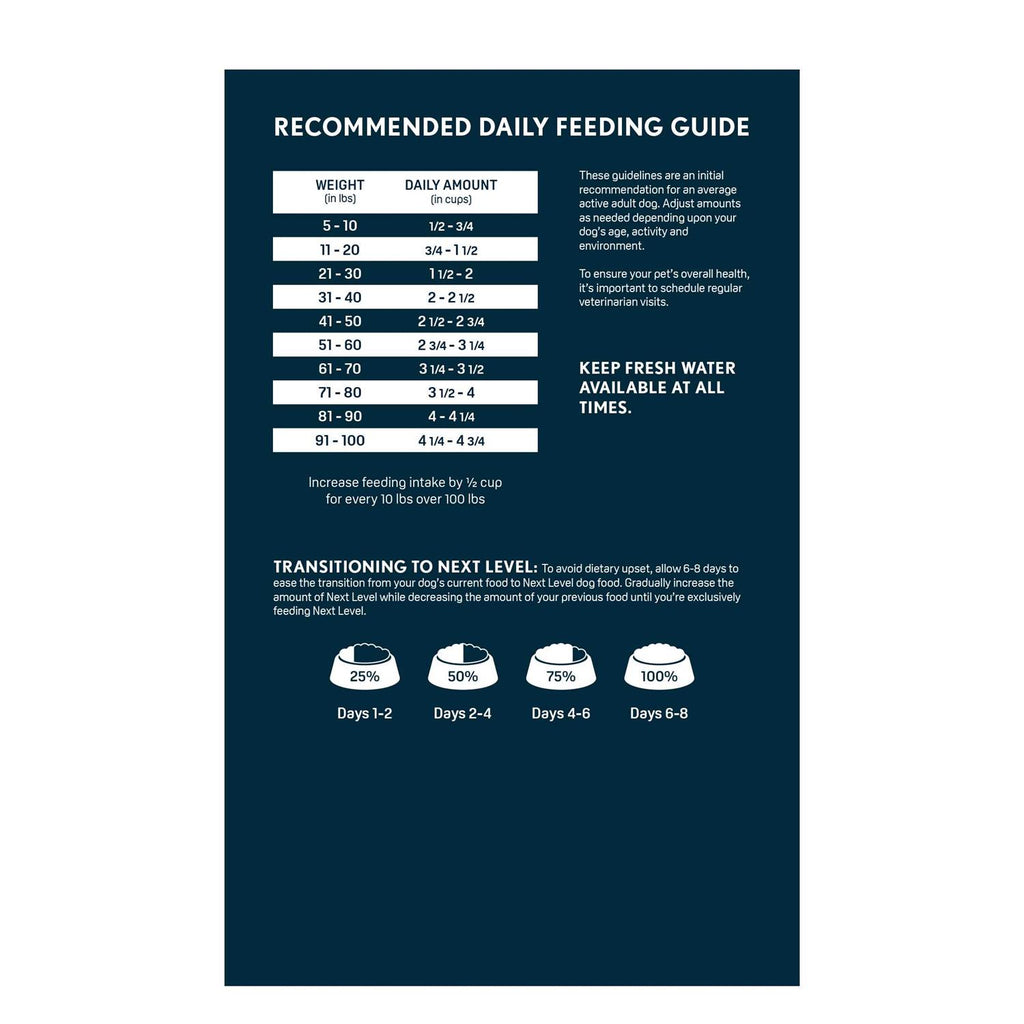 RECOMMENDED DAILY FEEDING GUIDE

| WEIGHT (in lbs) | DAILY AMOUNT (in cups) |
|---|---|
| 5 - 10 | 1/2 - 3/4 |
| 11 - 20 | 3/4 - 1 1/2 |
| 21 - 30 | 1 1/2 - 2 |
| 31 - 40 | 2 - 2 1/2 |
| 41 - 50 | 2 1/2 - 2 3/4 |
| 51 - 60 | 2 3/4 - 3 1/4 |
| 61 - 70 | 3 1/4 - 3 1/2 |
| 71 - 80 | 3 1/2 - 4 |
| 81 - 90 | 4 - 4 1/4 |
| 91 - 100 | 4 1/4 - 4 3/4 |

Increase feeding intake by ½ cup for every 10 lbs over 100 lbs

These guidelines are an initial recommendation for an average active adult dog. Adjust amounts as needed depending upon your dog's age, activity and environment.

To ensure your pet's overall health, it's important to schedule regular veterinarian visits.

KEEP FRESH WATER AVAILABLE AT ALL TIMES.

TRANSITIONING TO NEXT LEVEL: To avoid dietary upset, allow 6-8 days to ease the transition from your dog's current food to Next Level dog food. Gradually increase the amount of Next Level while decreasing the amount of your previous food until you're exclusively feeding Next Level.

25%
Days 1-2

50%
Days 2-4

75%
Days 4-6

100%
Days 6-8